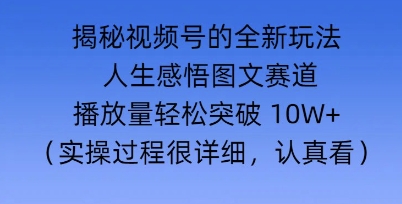 揭秘视频号的全新玩法
人生感悟图文赛道
播放量轻松突破 10W+
（实操过程很详细，认真看）